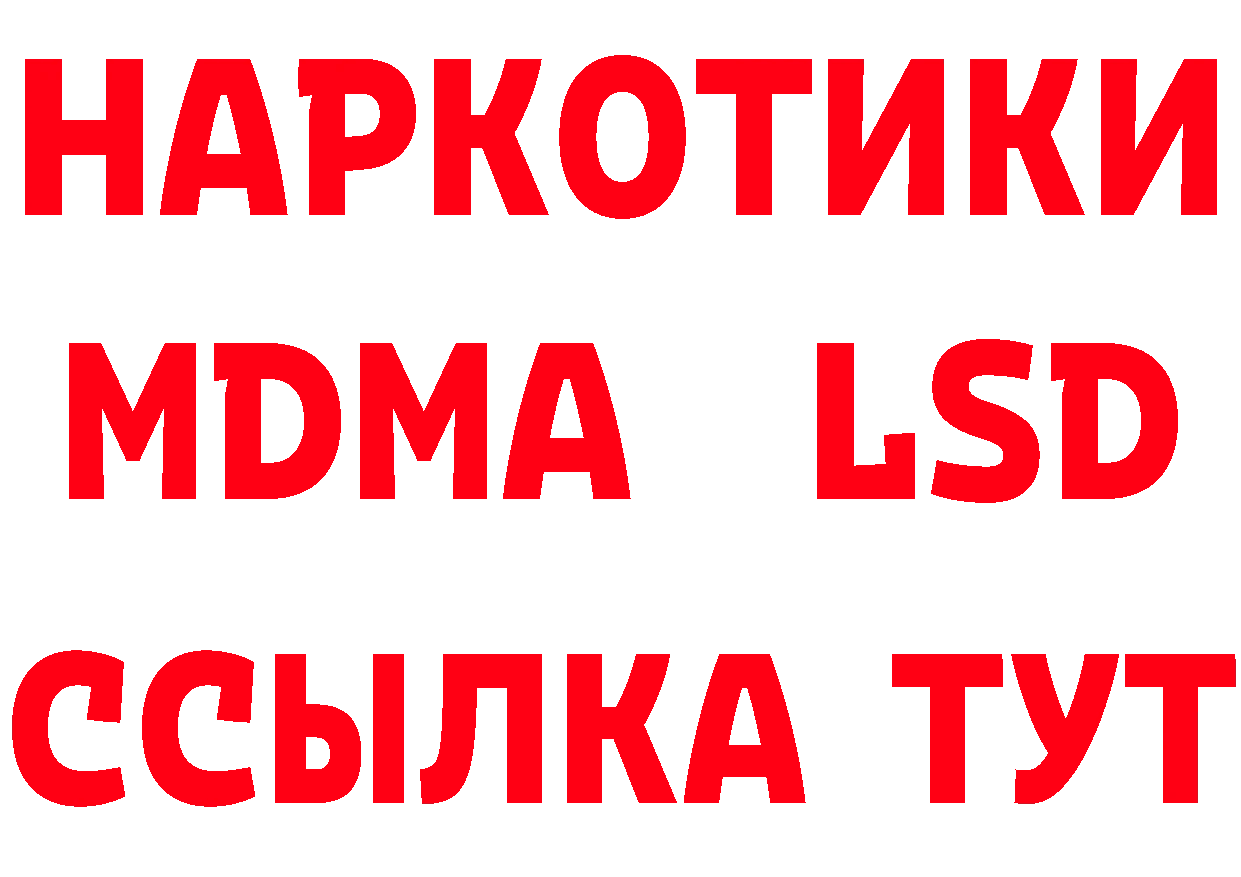 НАРКОТИКИ
MDMA LSD
ССЫЛКА ТУТ